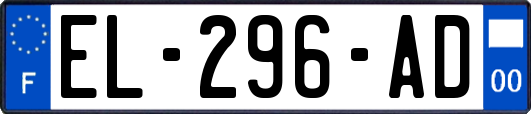 F
EL-296-AD
00